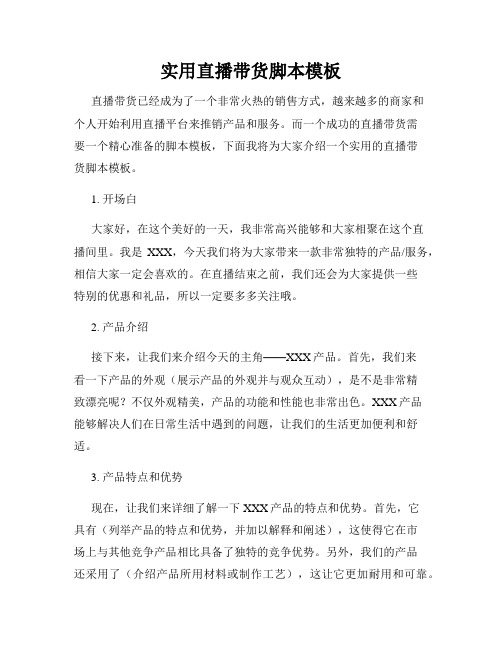 实用直播带货脚本模板

直播带货已经成为了一个非常火热的销售方式，越来越多的商家和个人开始利用直播平台来推销产品和服务。而一个成功的直播带货需要一个精心准备的脚本模板，下面我将为大家介绍一个实用的直播带货脚本模板。

1. 开场白

大家好，在这个美好的一天，我非常高兴能够和大家相聚在这个直播间里。我是 XXX，今天我们将为大家带来一款非常独特的产品/服务，相信大家一定会喜欢的。在直播结束之前，我们还会为大家提供一些特别的优惠和礼品，所以一定要多多关注哦。

2. 产品介绍

接下来，让我们来介绍今天的主角——XXX 产品。首先，我们来看一下产品的外观（展示产品的外观并与观众互动），是不是非常精致漂亮呢？不仅外观精美，产品的功能和性能也非常出色。XXX 产品能够解决人们在日常生活中遇到的问题，让我们的生活更加便利和舒适。

3. 产品特点和优势

现在，让我们来详细了解一下 XXX 产品的特点和优势。首先，它具有（列举产品的特点和优势，并加以解释和阐述），这使得它在市场上与其他竞争产品相比具备了独特的竞争优势。另外，我们的产品还采用了（介绍产品所用材料或制作工艺），这让它更加耐用和可靠。